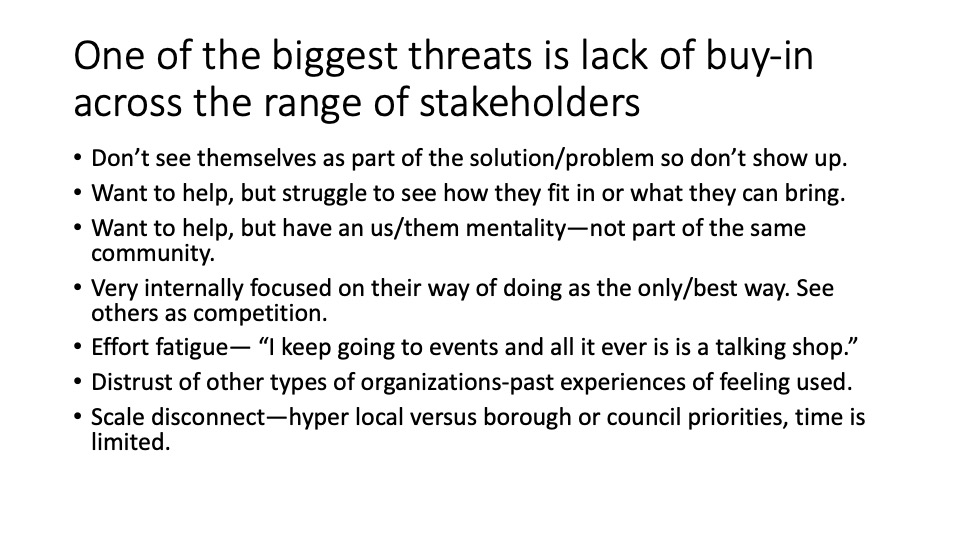 One of the biggest threats is lack of buy-in across the range of stakeholders

• Don't see themselves as part of the solution/problem so don't show up.
• Want to help, but struggle to see how they fit in or what they can bring.
• Want to help, but have an us/them mentality—not part of the same community.
• Very internally focused on their way of doing as the only/best way. See others as competition.
• Effort fatigue— "I keep going to events and all it ever is is a talking shop."
• Distrust of other types of organizations-past experiences of feeling used.
• Scale disconnect—hyper local versus borough or council priorities, time is limited.